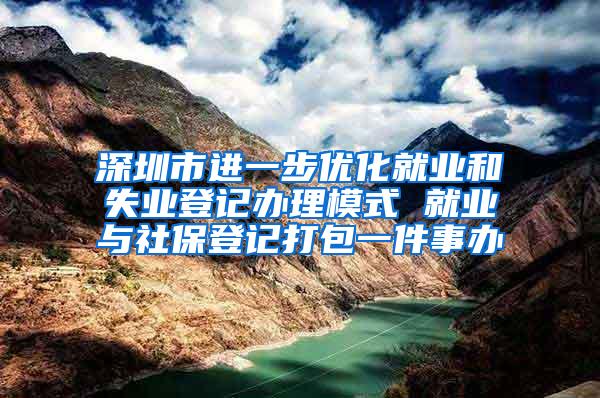 深圳市进一步优化就业和失业登记办理模式 就业与社保登记打包一件事办